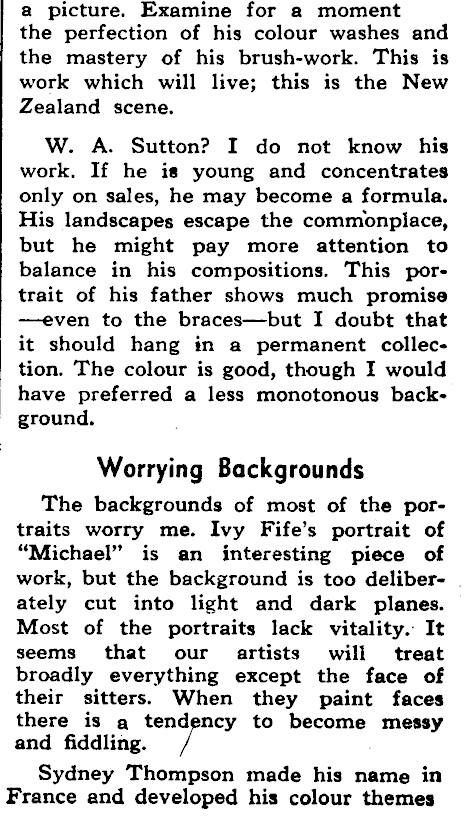 a picture. Examine for a moment the perfection of his colour washes and the mastery of his brush-work. This is work which will live; this is the New Zealand scene.

W. A. Sutton? I do not know his work. If he is young and concentrates only on sales, he may become a formula. His landscapes escape the commonplace, but he might pay more attention to balance in his compositions. This portrait of his father shows much promise —even to the braces—but I doubt that it should hang in a permanent collection. The colour is good, though I would have preferred a less monotonous background.

Worrying Backgrounds

The backgrounds of most of the portraits worry me. Ivy Fife's portrait of "Michael" is an interesting piece of work, but the background is too deliberately cut into light and dark planes. Most of the portraits lack vitality. It seems that our artists will treat broadly everything except the face of their sitters. When they paint faces there is a tendency to become messy and fiddling.

Sydney Thompson made his name in France and developed his colour themes